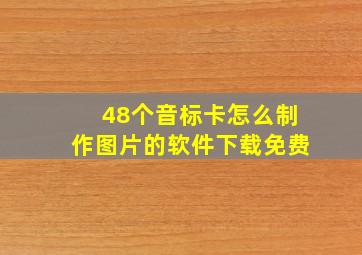 48个音标卡怎么制作图片的软件下载免费